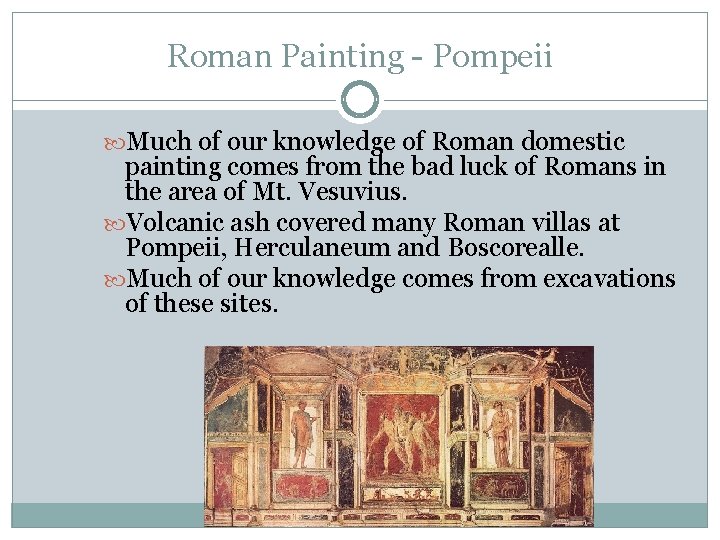 Roman Painting - Pompeii

Much of our knowledge of Roman domestic painting comes from the bad luck of Romans in the area of Mt. Vesuvius.

Volcanic ash covered many Roman villas at Pompeii, Herculaneum and Boscorealle.

Much of our knowledge comes from excavations of these sites.